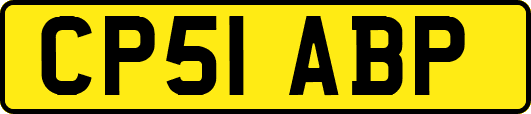 CP51 ABP